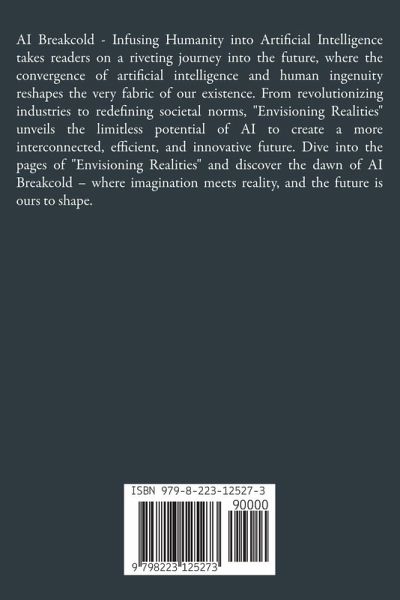 AI Breakcold - Infusing Humanity into Artificial Intelligence takes readers on a riveting journey into the future, where the convergence of artificial intelligence and human ingenuity reshapes the very fabric of our existence. From revolutionizing industries to redefining societal norms, "Envisioning Realities" unveils the limitless potential of AI to create a more interconnected, efficient, and innovative future. Dive into the pages of "Envisioning Realities" and discover the dawn of AI Breakcold – where imagination meets reality, and the future is ours to shape.

ISBN 979-8-223-12527-3

90000

9 798223 125273